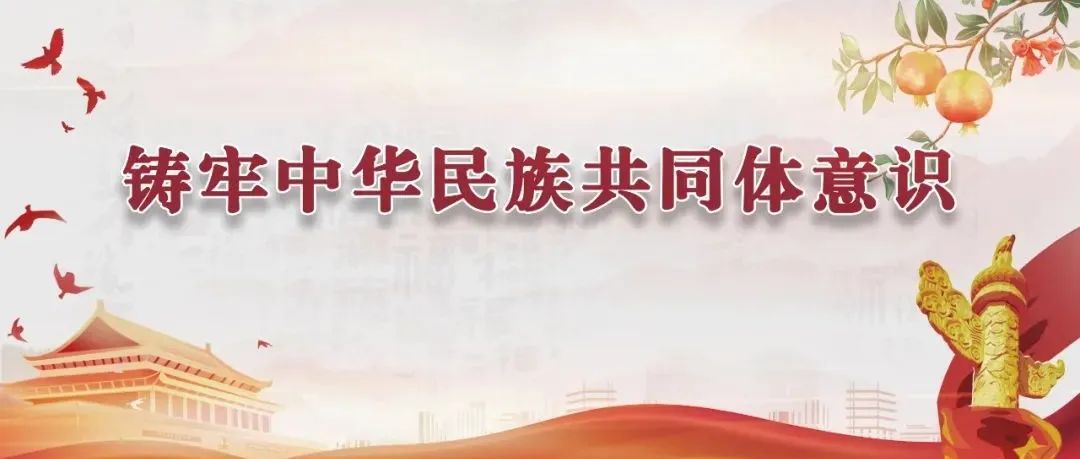 铸牢中华民族共同体意识